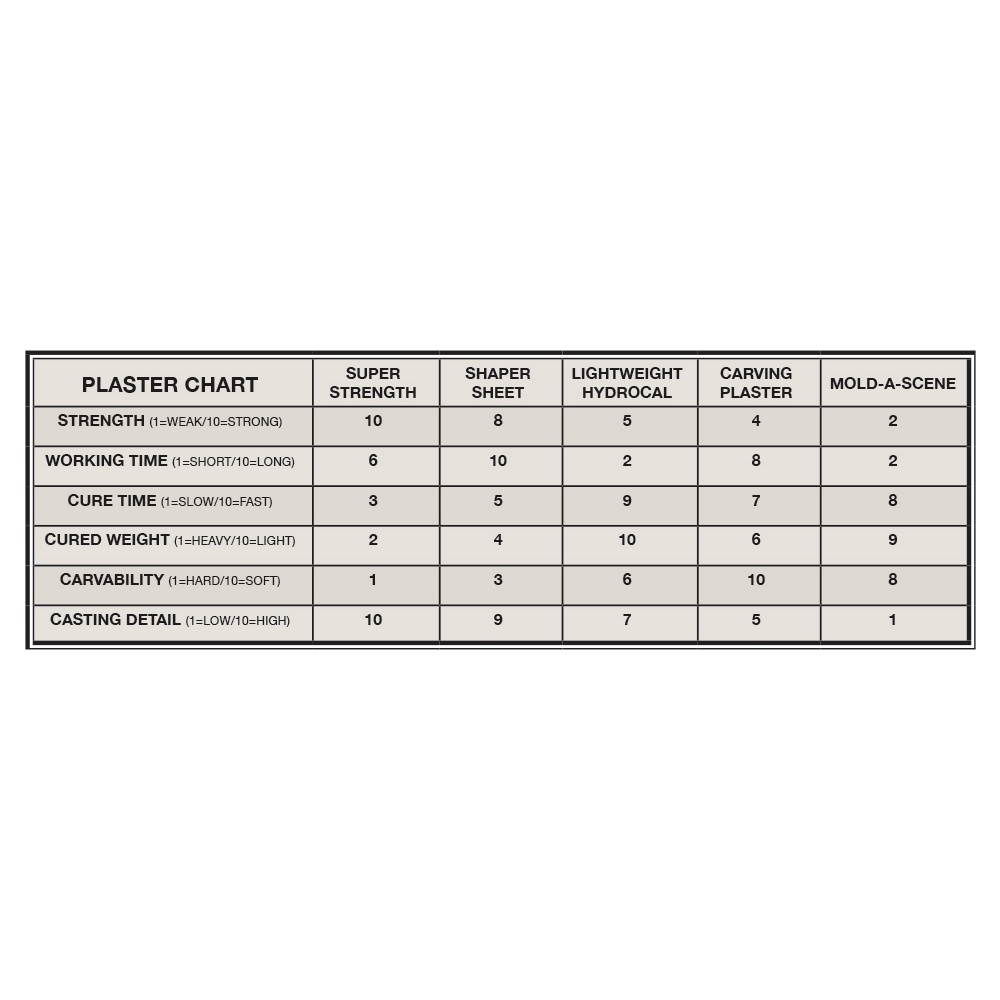 | PLASTER CHART | SUPER STRENGTH | SHAPER SHEET | LIGHTWEIGHT HYDROCAL | CARVING PLASTER | MOLD-A-SCENE |
|---|---|---|---|---|---|
| STRENGTH (1=WEAK/10=STRONG) | 10 | 8 | 5 | 4 | 2 |
| WORKING TIME (1=SHORT/10=LONG) | 6 | 10 | 2 | 8 | 2 |
| CURE TIME (1=SLOW/10=FAST) | 3 | 5 | 9 | 7 | 8 |
| CURED WEIGHT (1=HEAVY/10=LIGHT) | 2 | 4 | 10 | 6 | 9 |
| CARVABILITY (1=HARD/10=SOFT) | 1 | 3 | 6 | 10 | 8 |
| CASTING DETAIL (1=LOW/10=HIGH) | 10 | 9 | 7 | 5 | 1 |